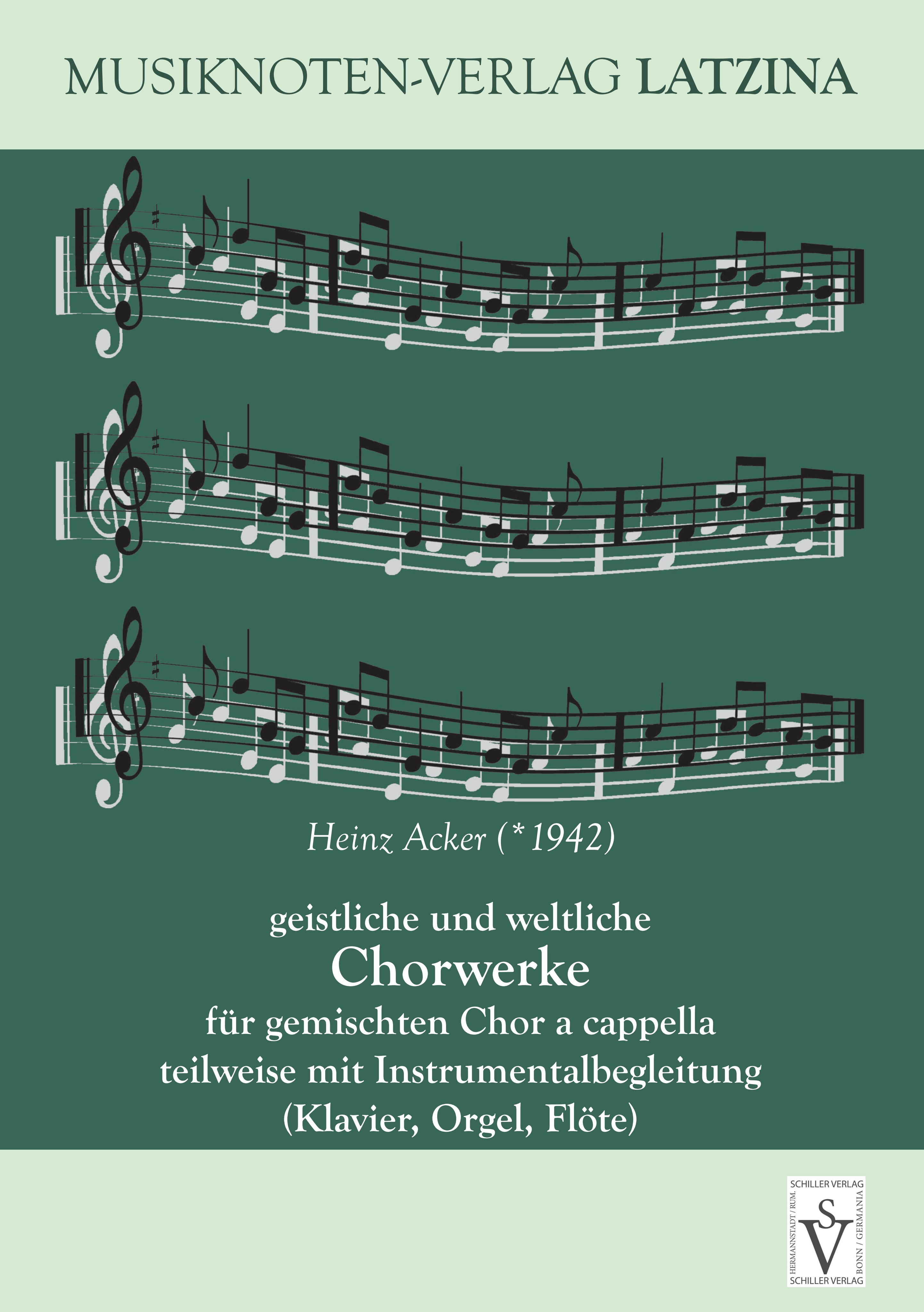 MUSIKNOTEN-VERLAG LATZINA

Heinz Acker (*1942)

geistliche und weltliche
Chorwerke
für gemischten Chor a cappella
teilweise mit Instrumentalbegleitung
(Klavier, Orgel, Flöte)

SCHILLER VERLAG
HERMANNSTADT / RUM.
SV
BONN / GERMANIA
SCHILLER VERLAG